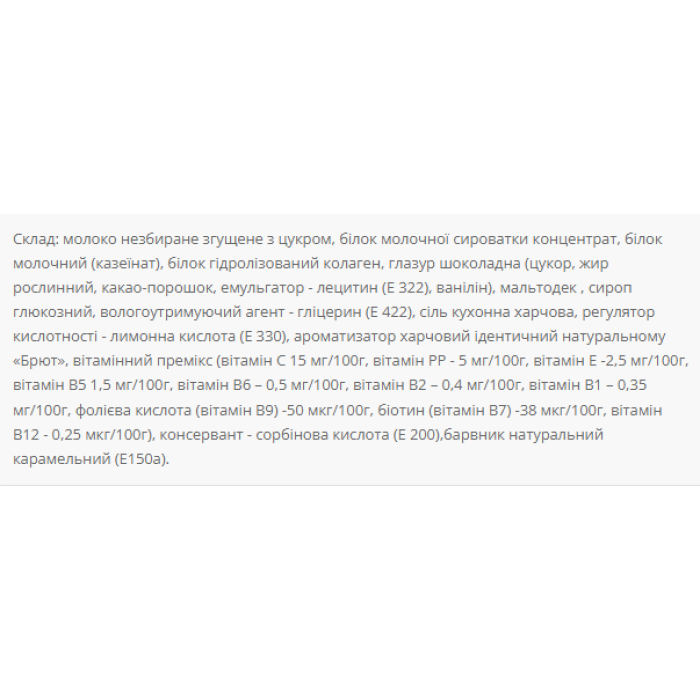 Склад: молоко незбиране згущене з цукром, білок молочної сироватки концентрат, білок молочний (казеїнат), білок гідролізований колаген, глазур шоколадна (цукор, жир рослинний, какао-порошок, емульгатор - лецитин (Е 322), ванілін), мальтодек , сироп глюкозний, вологоутримуючий агент - гліцерин (Е 422), сіль кухонна харчова, регулятор кислотності - лимонна кислота (Е 330), ароматизатор харчовий ідентичний натуральному «Брют», вітамінний премікс (вітамін С 15 мг/100г, вітамін РР - 5 мг/100г, вітамін Е -2,5 мг/100г, вітамін В5 1,5 мг/100г, вітамін В6 – 0,5 мг/100г, вітамін В2 – 0,4 мг/100г, вітамін В1 – 0,35 мг/100г, фолієва кислота (вітамін В9) -50 мкг/100г, біотин (вітамін В7) -38 мкг/100г, вітамін В12 - 0,25 мкг/100г), консервант - сорбінова кислота (Е 200),барвник натуральний карамельний (Е150а).